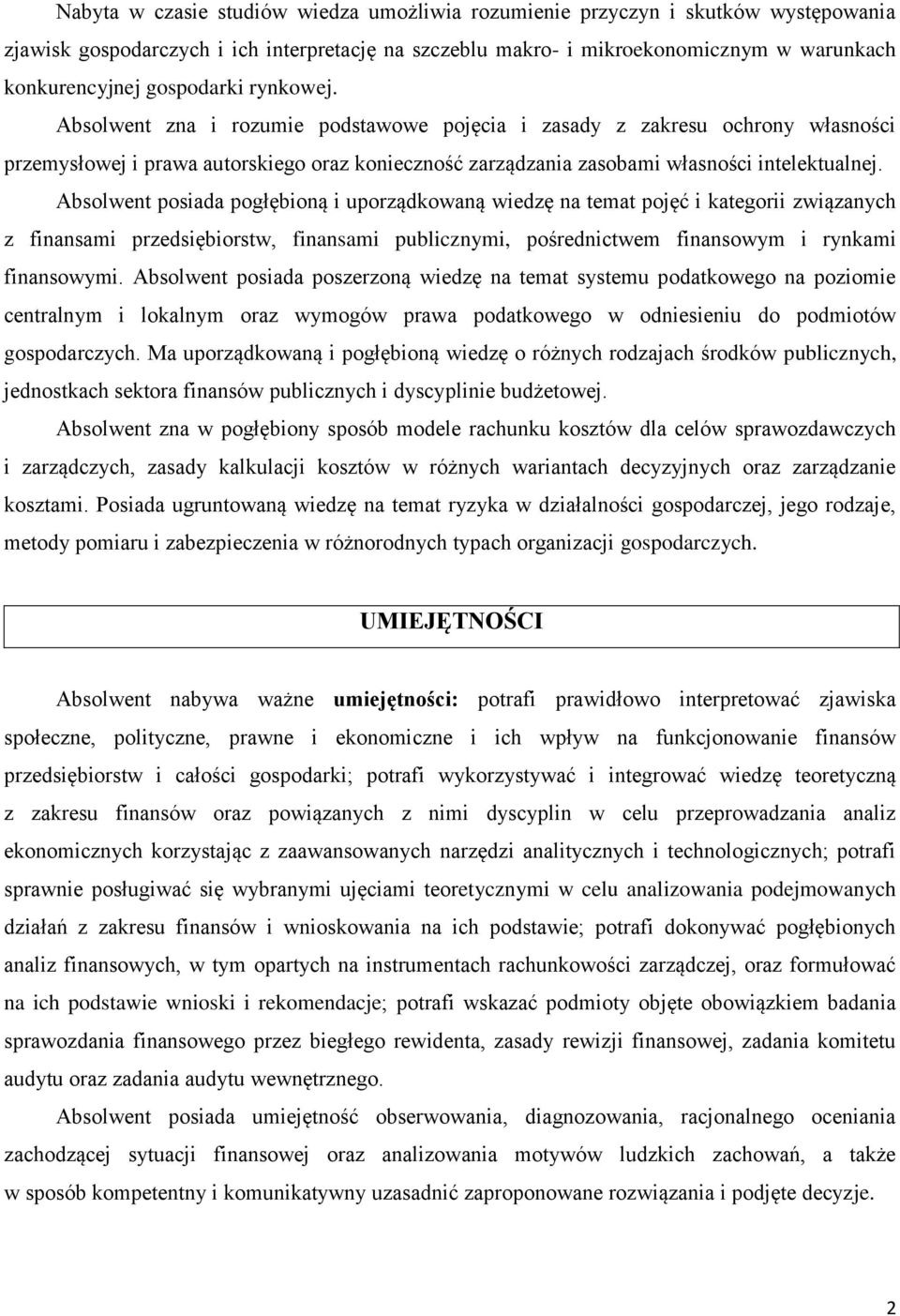 Nabyta w czasie studiów wiedza umożliwia rozumienie przyczyn i skutków występowania zjawisk gospodarczych i ich interpretację na szczeblu makro- i mikroekonomicznym w warunkach konkurencyjnej gospodarki rynkowej.

Absolwent zna i rozumie podstawowe pojęcia i zasady z zakresu ochrony własności przemysłowej i prawa autorskiego oraz konieczność zarządzania zasobami własności intelektualnej.

Absolwent posiada pogłębioną i uporządkowaną wiedzę na temat pojęć i kategorii związanych z finansami przedsiębiorstw, finansami publicznymi, pośrednictwem finansowym i rynkami finansowymi. Absolwent posiada poszerzoną wiedzę na temat systemu podatkowego na poziomie centralnym i lokalnym oraz wymogów prawa podatkowego w odniesieniu do podmiotów gospodarczych. Ma uporządkowaną i pogłębioną wiedzę o różnych rodzajach środków publicznych, jednostkach sektora finansów publicznych i dyscyplinie budżetowej.

Absolwent zna w pogłębiony sposób modele rachunku kosztów dla celów sprawozdawczych i zarządczych, zasady kalkulacji kosztów w różnych wariantach decyzyjnych oraz zarządzanie kosztami. Posiada ugruntowaną wiedzę na temat ryzyka w działalności gospodarczej, jego rodzaje, metody pomiaru i zabezpieczenia w różnorodnych typach organizacji gospodarczych.

UMIEJĘTNOŚCI

Absolwent nabywa ważne umiejętności: potrafi prawidłowo interpretować zjawiska społeczne, polityczne, prawne i ekonomiczne i ich wpływ na funkcjonowanie finansów przedsiębiorstw i całości gospodarki; potrafi wykorzystywać i integrować wiedzę teoretyczną z zakresu finansów oraz powiązanych z nimi dyscyplin w celu przeprowadzania analiz ekonomicznych korzystając z zaawansowanych narzędzi analitycznych i technologicznych; potrafi sprawnie posługiwać się wybranymi ujęciami teoretycznymi w celu analizowania podejmowanych działań z zakresu finansów i wnioskowania na ich podstawie; potrafi dokonywać pogłębionych analiz finansowych, w tym opartych na instrumentach rachunkowości zarządczej, oraz formułować na ich podstawie wnioski i rekomendacje; potrafi wskazać podmioty objęte obowiązkiem badania sprawozdania finansowego przez biegłego rewidenta, zasady rewizji finansowej, zadania komitetu audytu oraz zadania audytu wewnętrznego.

Absolwent posiada umiejętność obserwowania, diagnozowania, racjonalnego oceniania zachodzącej sytuacji finansowej oraz analizowania motywów ludzkich zachowań, a także w sposób kompetentny i komunikatywny uzasadnić zaproponowane rozwiązania i podjęte decyzje.

2